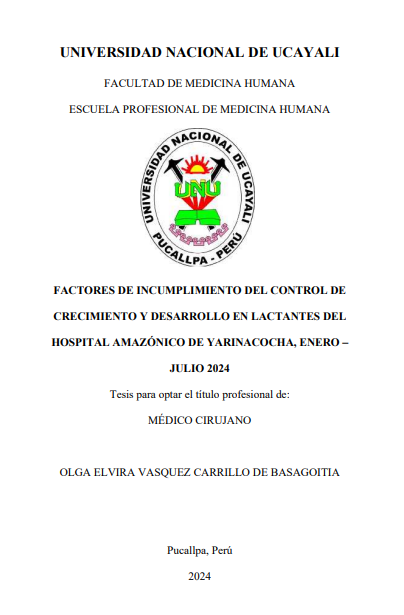 UNIVERSIDAD NACIONAL DE UCAYALI

FACULTAD DE MEDICINA HUMANA

ESCUELA PROFESIONAL DE MEDICINA HUMANA

UNIVERSIDAD NACIONAL DE UCAYALI

UNU

PUCALLPA - PERÚ

FACTORES DE INCUMPLIMIENTO DEL CONTROL DE CRECIMIENTO Y DESARROLLO EN LACTANTES DEL HOSPITAL AMAZÓNICO DE YARINACOCHA, ENERO – JULIO 2024

Tesis para optar el título profesional de:

MÉDICO CIRUJANO

OLGA ELVIRA VASQUEZ CARRILLO DE BASAGOITIA

Pucallpa, Perú

2024